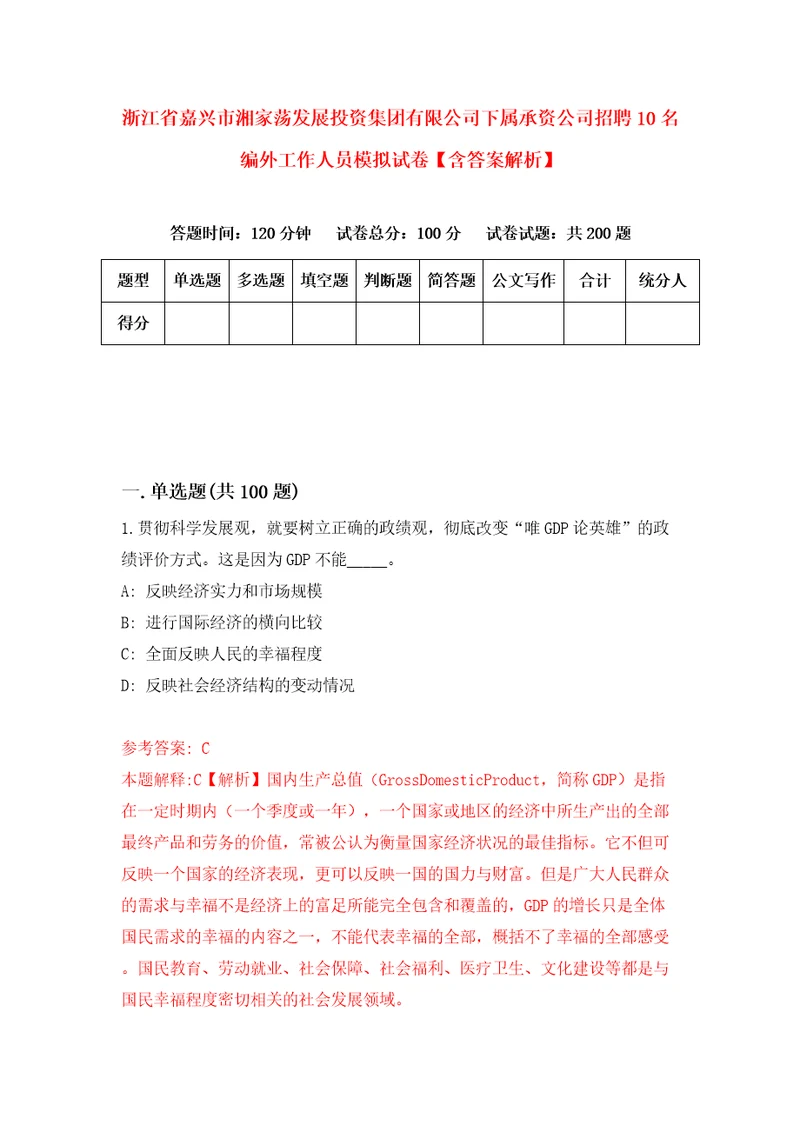 浙江省嘉兴市湘家荡发展投资集团有限公司下属承资公司招聘10名编外工作人员模拟试卷【含答案解析】

答题时间：120分钟　试卷总分：100分　试卷试题：共200题

| 题型 | 单选题 | 多选题 | 填空题 | 判断题 | 简答题 | 公文写作 | 合计 | 统分人 |
|---|---|---|---|---|---|---|---|---|
| 得分 | | | | | | | | |

一.单选题(共100题)

1.贯彻科学发展观，就要树立正确的政绩观，彻底改变“唯GDP论英雄”的政绩评价方式。这是因为GDP不能_____。

A: 反映经济实力和市场规模

B: 进行国际经济的横向比较

C: 全面反映人民的幸福程度

D: 反映社会经济结构的变动情况

参考答案: C

本题解释:C【解析】国内生产总值（GrossDomesticProduct，简称GDP）是指在一定时期内（一个季度或一年），一个国家或地区的经济中所生产出的全部最终产品和劳务的价值，常被公认为衡量国家经济状况的最佳指标。它不但可反映一个国家的经济表现，更可以反映一国的国力与财富。但是广大人民群众的需求与幸福不是经济上的富足所能完全包含和覆盖的，GDP的增长只是全体国民需求的幸福的内容之一，不能代表幸福的全部，概括不了幸福的全部感受。国民教育、劳动就业、社会保障、社会福利、医疗卫生、文化建设等都是与国民幸福程度密切相关的社会发展领域。